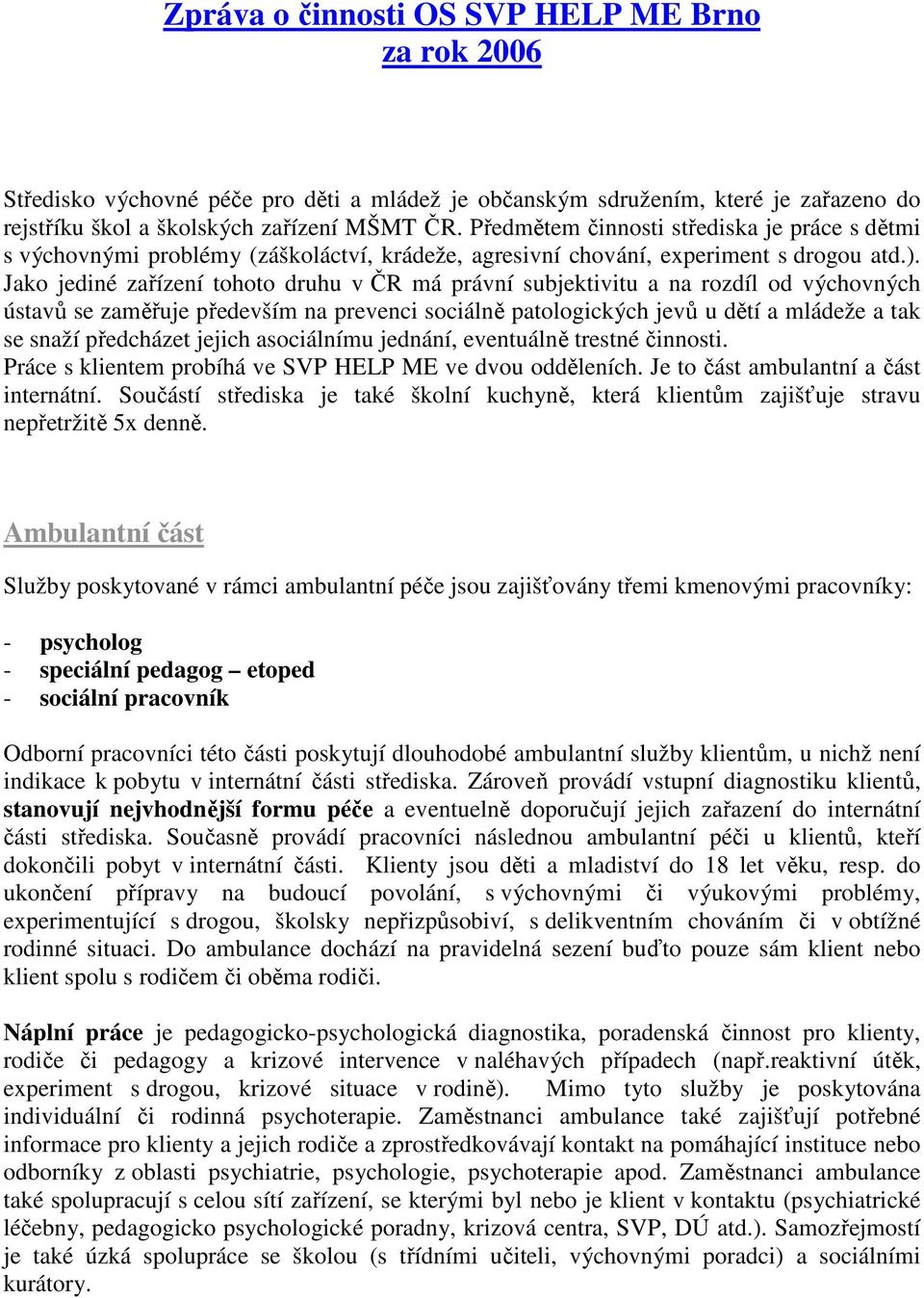 Zpráva o činnosti OS SVP HELP ME Brno
za rok 2006

Středisko výchovné péče pro děti a mládež je občanským sdružením, které je zařazeno do rejstříku škol a školských zařízení MŠMT ČR. Předmětem činnosti střediska je práce s dětmi s výchovnými problémy (záškoláctví, krádeže, agresivní chování, experiment s drogou atd.). Jako jediné zařízení tohoto druhu v ČR má právní subjektivitu a na rozdíl od výchovných ústavů se zaměřuje především na prevenci sociálně patologických jevů u dětí a mládeže a tak se snaží předcházet jejich asociálnímu jednání, eventuálně trestné činnosti.
Práce s klientem probíhá ve SVP HELP ME ve dvou odděleních. Je to část ambulantní a část internátní. Součástí střediska je také školní kuchyně, která klientům zajišťuje stravu nepřetržitě 5x denně.

Ambulantní část

Služby poskytované v rámci ambulantní péče jsou zajišťovány třemi kmenovými pracovníky:

- psycholog
- speciální pedagog – etoped
- sociální pracovník

Odborní pracovníci této části poskytují dlouhodobé ambulantní služby klientům, u nichž není indikace k pobytu v internátní části střediska. Zároveň provádí vstupní diagnostiku klientů, stanovují nejvhodnější formu péče a eventuelně doporučují jejich zařazení do internátní části střediska. Současně provádí pracovníci následnou ambulantní péči u klientů, kteří dokončili pobyt v internátní části. Klienty jsou děti a mladiství do 18 let věku, resp. do ukončení přípravy na budoucí povolání, s výchovnými či výukovými problémy, experimentující s drogou, školsky nepřizpůsobiví, s delikventním chováním či v obtížné rodinné situaci. Do ambulance dochází na pravidelná sezení buďto pouze sám klient nebo klient spolu s rodičem či oběma rodiči.

Náplní práce je pedagogicko-psychologická diagnostika, poradenská činnost pro klienty, rodiče či pedagogy a krizové intervence v naléhavých případech (např.reaktivní útěk, experiment s drogou, krizové situace v rodině). Mimo tyto služby je poskytována individuální či rodinná psychoterapie. Zaměstnanci ambulance také zajišťují potřebné informace pro klienty a jejich rodiče a zprostředkovávají kontakt na pomáhající instituce nebo odborníky z oblasti psychiatrie, psychologie, psychoterapie apod. Zaměstnanci ambulance také spolupracují s celou sítí zařízení, se kterými byl nebo je klient v kontaktu (psychiatrické léčebny, pedagogicko psychologické poradny, krizová centra, SVP, DÚ atd.). Samozřejmostí je také úzká spolupráce se školou (s třídními učiteli, výchovnými poradci) a sociálními kurátory.